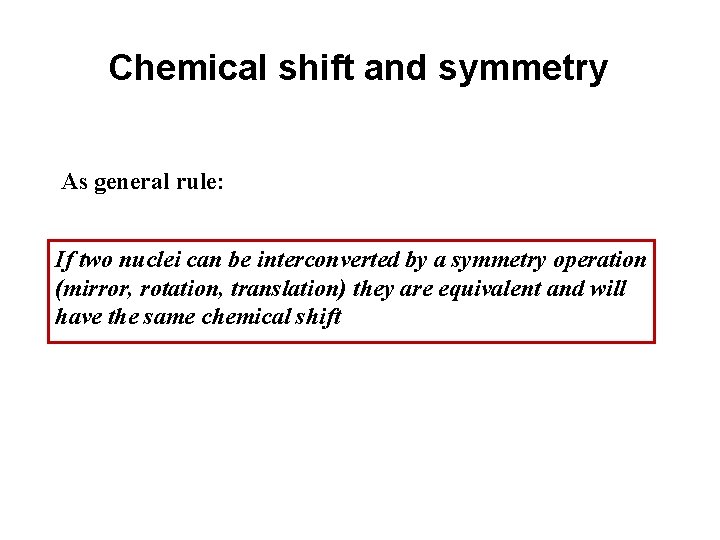 Chemical shift and symmetry

As general rule:

If two nuclei can be interconverted by a symmetry operation (mirror, rotation, translation) they are equivalent and will have the same chemical shift